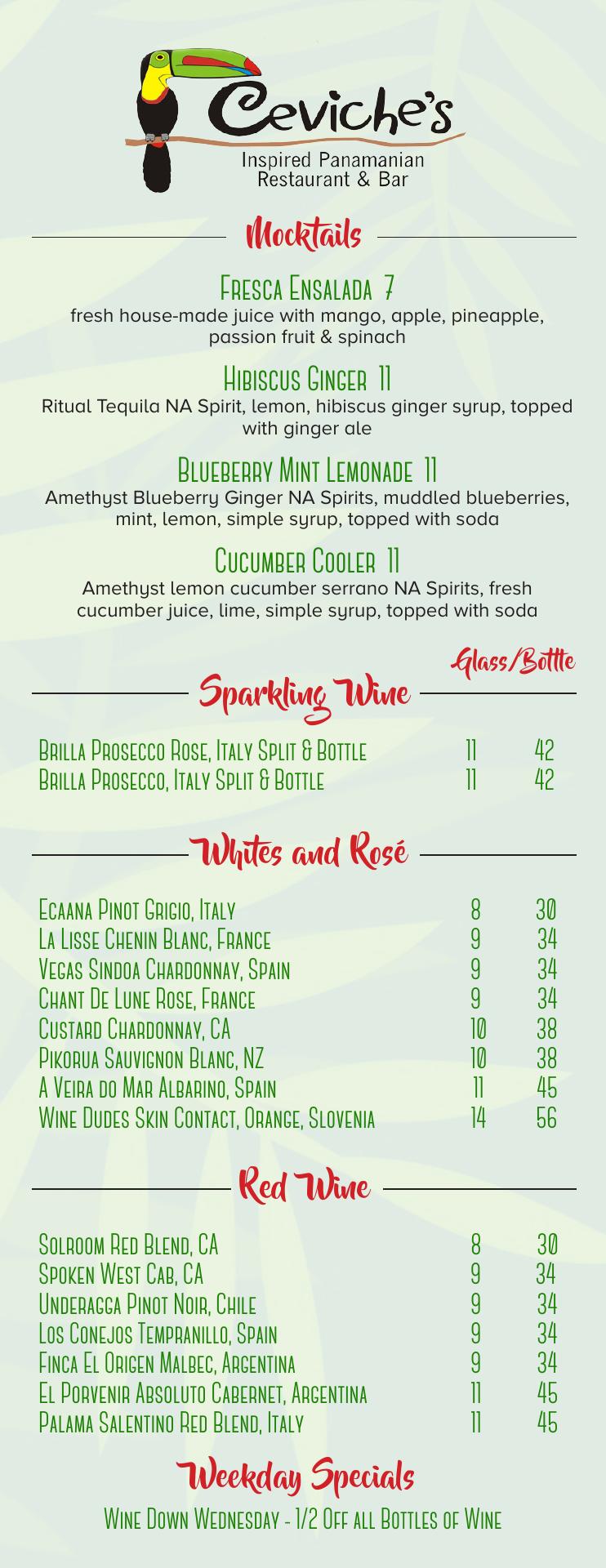 Ceviche's
Inspired Panamanian Restaurant & Bar

Mocktails

Fresca Ensalada 7
fresh house-made juice with mango, apple, pineapple, passion fruit & spinach

Hibiscus Ginger 11
Ritual Tequila NA Spirit, lemon, hibiscus ginger syrup, topped with ginger ale

Blueberry Mint Lemonade 11
Amethyst Blueberry Ginger NA Spirits, muddled blueberries, mint, lemon, simple syrup, topped with soda

Cucumber Cooler 11
Amethyst lemon cucumber serrano NA Spirits, fresh cucumber juice, lime, simple syrup, topped with soda

Glass/Bottle

Sparkling Wine

| | | |
|---|---|---|
| Brilla Prosecco Rose, Italy Split & Bottle | 11 | 42 |
| Brilla Prosecco, Italy Split & Bottle | 11 | 42 |

Whites and Rosé

| | | |
|---|---|---|
| Ecaana Pinot Grigio, Italy | 8 | 30 |
| La Lisse Chenin Blanc, France | 9 | 34 |
| Vegas Sindoa Chardonnay, Spain | 9 | 34 |
| Chant De Lune Rose, France | 9 | 34 |
| Custard Chardonnay, CA | 10 | 38 |
| Pikorua Sauvignon Blanc, NZ | 10 | 38 |
| A Veira do Mar Albarino, Spain | 11 | 45 |
| Wine Dudes Skin Contact, Orange, Slovenia | 14 | 56 |

Red Wine

| | | |
|---|---|---|
| Solroom Red Blend, CA | 8 | 30 |
| Spoken West Cab, CA | 9 | 34 |
| Underagga Pinot Noir, Chile | 9 | 34 |
| Los Conejos Tempranillo, Spain | 9 | 34 |
| Finca El Origen Malbec, Argentina | 9 | 34 |
| El Porvenir Absoluto Cabernet, Argentina | 11 | 45 |
| Palama Salentino Red Blend, Italy | 11 | 45 |

Weekday Specials

Wine Down Wednesday - 1/2 Off all Bottles of Wine